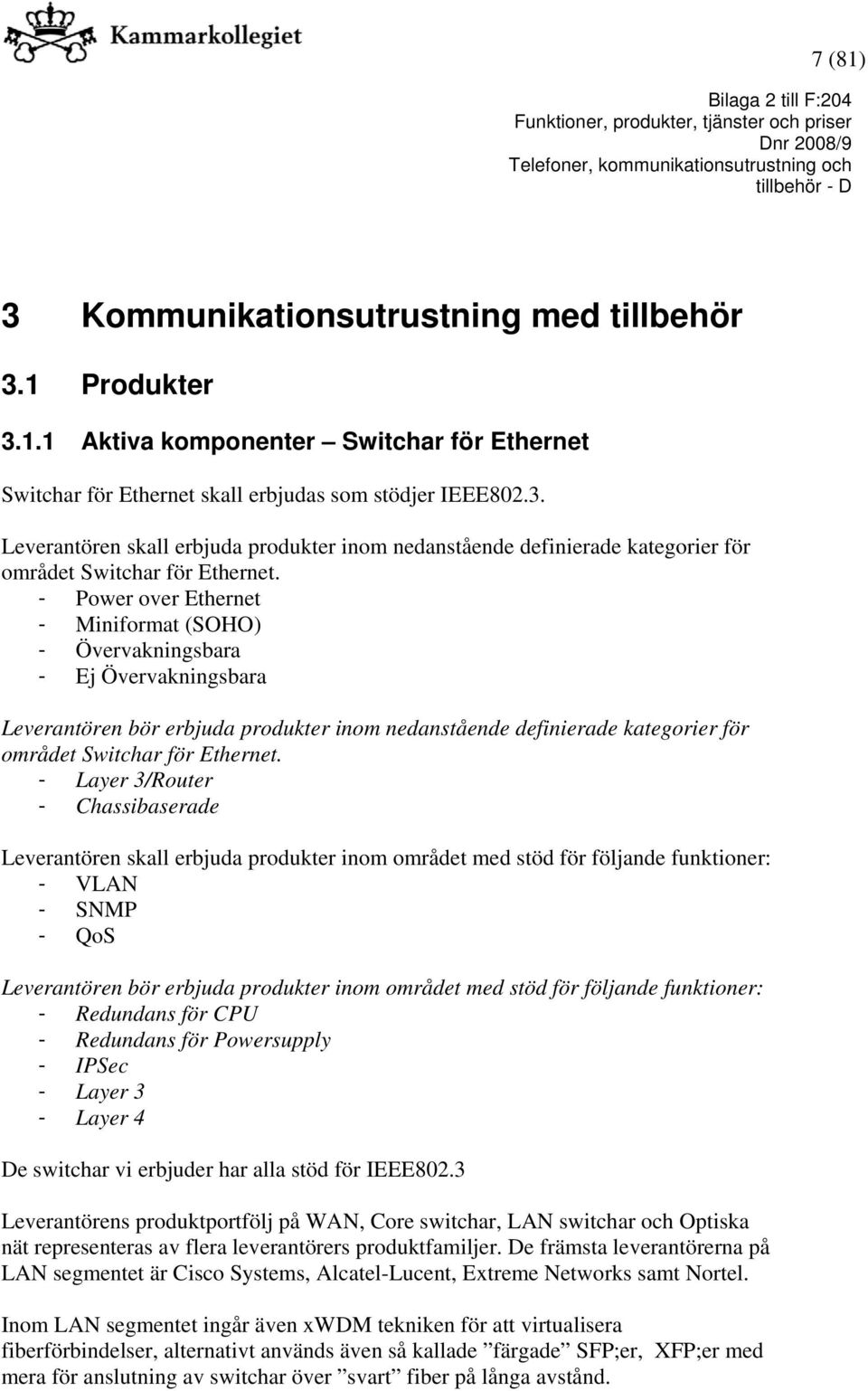 Kammarkollegiet

7 (81)

Bilaga 2 till F:204
Funktioner, produkter, tjänster och priser
Dnr 2008/9
Telefoner, kommunikationsutrustning och tillbehör - D

3 Kommunikationsutrustning med tillbehör

3.1 Produkter

3.1.1 Aktiva komponenter – Switchar för Ethernet

Switchar för Ethernet skall erbjudas som stödjer IEEE802.3.

Leverantören skall erbjuda produkter inom nedanstående definierade kategorier för området Switchar för Ethernet.
- Power over Ethernet
- Miniformat (SOHO)
- Övervakningsbara
- Ej Övervakningsbara

Leverantören bör erbjuda produkter inom nedanstående definierade kategorier för området Switchar för Ethernet.
- Layer 3/Router
- Chassibaserade

Leverantören skall erbjuda produkter inom området med stöd för följande funktioner:
- VLAN
- SNMP
- QoS

Leverantören bör erbjuda produkter inom området med stöd för följande funktioner:
- Redundans för CPU
- Redundans för Powersupply
- IPSec
- Layer 3
- Layer 4

De switchar vi erbjuder har alla stöd för IEEE802.3

Leverantörens produktportfölj på WAN, Core switchar, LAN switchar och Optiska nät representeras av flera leverantörers produktfamiljer. De främsta leverantörerna på LAN segmentet är Cisco Systems, Alcatel-Lucent, Extreme Networks samt Nortel.

Inom LAN segmentet ingår även xWDM tekniken för att virtualisera fiberförbindelser, alternativt används även så kallade ”färgade” SFP;er, XFP;er med mera för anslutning av switchar över ”svart” fiber på långa avstånd.